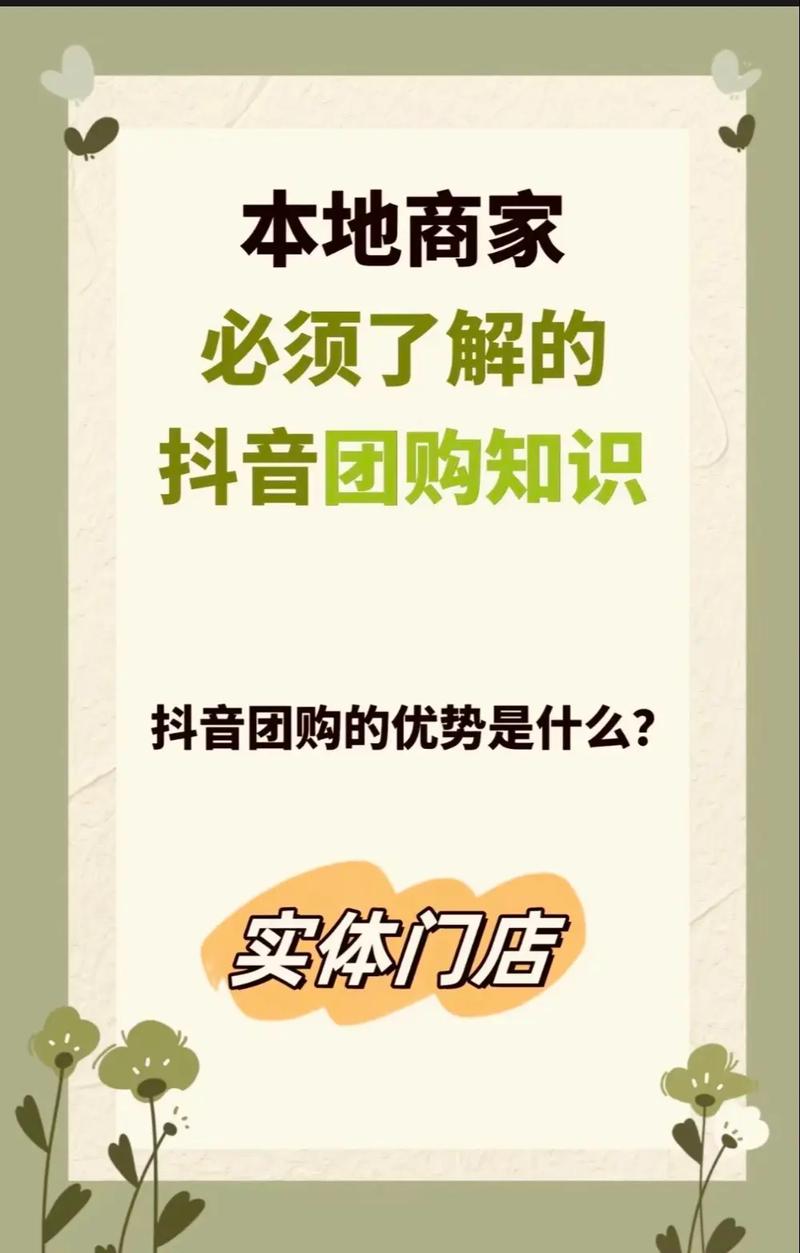 本地商家
必须了解的
抖音团购知识

抖音团购的优势是什么？

实体门店